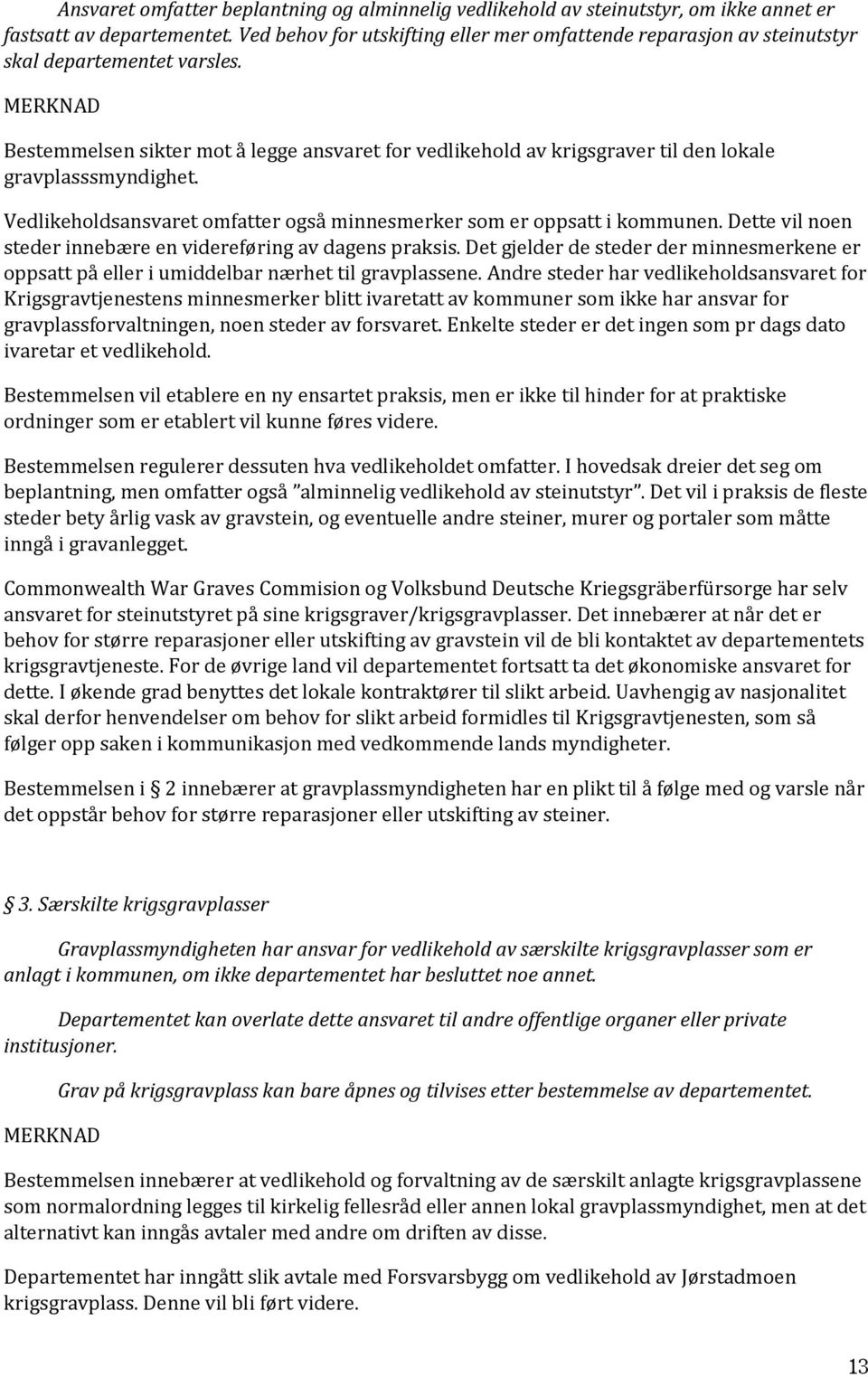 Ansvaret omfatter beplantning og alminnelig vedlikehold av steinutstyr, om ikke annet er fastsatt av departementet. Ved behov for utskifting eller mer omfattende reparasjon av steinutstyr skal departementet varsles.

MERKNAD

Bestemmelsen sikter mot å legge ansvaret for vedlikehold av krigsgraver til den lokale gravplasssmyndighet.

Vedlikeholdsansvaret omfatter også minnesmerker som er oppsatt i kommunen. Dette vil noen steder innebære en videreføring av dagens praksis. Det gjelder de steder der minnesmerkene er oppsatt på eller i umiddelbar nærhet til gravplassene. Andre steder har vedlikeholdsansvaret for Krigsgravtjenestens minnesmerker blitt ivaretatt av kommuner som ikke har ansvar for gravplassforvaltningen, noen steder av forsvaret. Enkelte steder er det ingen som pr dags dato ivaretar et vedlikehold.

Bestemmelsen vil etablere en ny ensartet praksis, men er ikke til hinder for at praktiske ordninger som er etablert vil kunne føres videre.

Bestemmelsen regulerer dessuten hva vedlikeholdet omfatter. I hovedsak dreier det seg om beplantning, men omfatter også "alminnelig vedlikehold av steinutstyr". Det vil i praksis de fleste steder bety årlig vask av gravstein, og eventuelle andre steiner, murer og portaler som måtte inngå i gravanlegget.

Commonwealth War Graves Commision og Volksbund Deutsche Kriegsgräberfürsorge har selv ansvaret for steinutstyret på sine krigsgraver/krigsgravplasser. Det innebærer at når det er behov for større reparasjoner eller utskifting av gravstein vil de bli kontaktet av departementets krigsgravtjeneste. For de øvrige land vil departementet fortsatt ta det økonomiske ansvaret for dette. I økende grad benyttes det lokale kontraktører til slikt arbeid. Uavhengig av nasjonalitet skal derfor henvendelser om behov for slikt arbeid formidles til Krigsgravtjenesten, som så følger opp saken i kommunikasjon med vedkommende lands myndigheter.

Bestemmelsen i § 2 innebærer at gravplassmyndigheten har en plikt til å følge med og varsle når det oppstår behov for større reparasjoner eller utskifting av steiner.

§ 3. Særskilte krigsgravplasser

Gravplassmyndigheten har ansvar for vedlikehold av særskilte krigsgravplasser som er anlagt i kommunen, om ikke departementet har besluttet noe annet.

Departementet kan overlate dette ansvaret til andre offentlige organer eller private institusjoner.

Grav på krigsgravplass kan bare åpnes og tilvises etter bestemmelse av departementet.

MERKNAD

Bestemmelsen innebærer at vedlikehold og forvaltning av de særskilt anlagte krigsgravplassene som normalordning legges til kirkelig fellesråd eller annen lokal gravplassmyndighet, men at det alternativt kan inngås avtaler med andre om driften av disse.

Departementet har inngått slik avtale med Forsvarsbygg om vedlikehold av Jørstadmoen krigsgravplass. Denne vil bli ført videre.

13